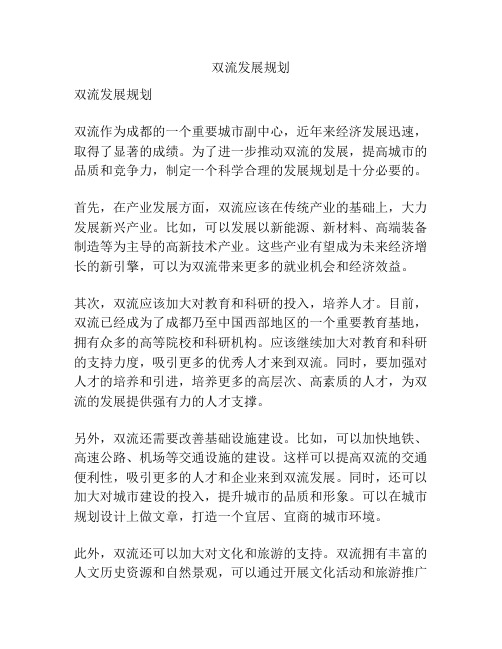 双流发展规划

双流发展规划

双流作为成都的一个重要城市副中心，近年来经济发展迅速，取得了显著的成绩。为了进一步推动双流的发展，提高城市的品质和竞争力，制定一个科学合理的发展规划是十分必要的。

首先，在产业发展方面，双流应该在传统产业的基础上，大力发展新兴产业。比如，可以发展以新能源、新材料、高端装备制造等为主导的高新技术产业。这些产业有望成为未来经济增长的新引擎，可以为双流带来更多的就业机会和经济效益。

其次，双流应该加大对教育和科研的投入，培养人才。目前，双流已经成为了成都乃至中国西部地区的一个重要教育基地，拥有众多的高等院校和科研机构。应该继续加大对教育和科研的支持力度，吸引更多的优秀人才来到双流。同时，要加强对人才的培养和引进，培养更多的高层次、高素质的人才，为双流的发展提供强有力的人才支撑。

另外，双流还需要改善基础设施建设。比如，可以加快地铁、高速公路、机场等交通设施的建设。这样可以提高双流的交通便利性，吸引更多的人才和企业来到双流发展。同时，还可以加大对城市建设的投入，提升城市的品质和形象。可以在城市规划设计上做文章，打造一个宜居、宜商的城市环境。

此外，双流还可以加大对文化和旅游的支持。双流拥有丰富的人文历史资源和自然景观，可以通过开展文化活动和旅游推广